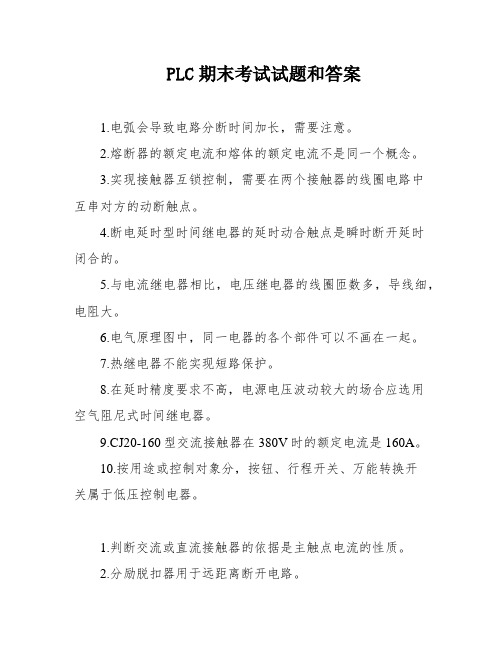 PLC 期末考试试题和答案

1.电弧会导致电路分断时间加长，需要注意。

2.熔断器的额定电流和熔体的额定电流不是同一个概念。

3.实现接触器互锁控制，需要在两个接触器的线圈电路中互串对方的动断触点。

4.断电延时型时间继电器的延时动合触点是瞬时断开延时闭合的。

5.与电流继电器相比，电压继电器的线圈匝数多，导线细，电阻大。

6.电气原理图中，同一电器的各个部件可以不画在一起。

7.热继电器不能实现短路保护。

8.在延时精度要求不高，电源电压波动较大的场合应选用空气阻尼式时间继电器。

9.CJ20-160 型交流接触器在 380V 时的额定电流是 160A。

10.按用途或控制对象分，按钮、行程开关、万能转换开关属于低压控制电器。

1.判断交流或直流接触器的依据是主触点电流的性质。

2.分励脱扣器用于远距离断开电路。